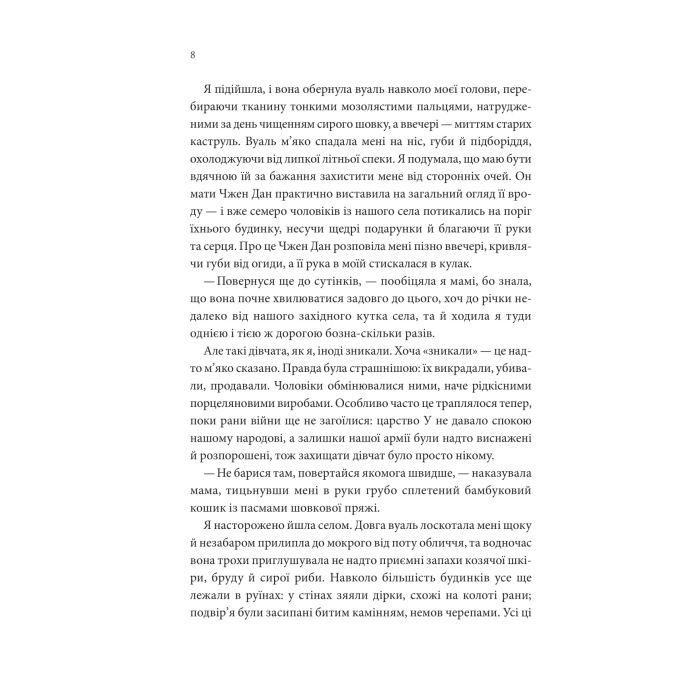 8

Я підійшла, і вона обернула вуаль навколо моєї голови, перебираючи тканину тонкими мозолястими пальцями, натрудженими за день чищенням сирого шовку, а ввечері — миттям старих каструль. Вуаль м'яко спадала мені на ніс, губи й підборіддя, охолоджуючи від липкої літньої спеки. Я подумала, що маю бути вдячною їй за бажання захистити мене від сторонніх очей. Он мати Чжен Дан практично виставила на загальний огляд її вроду — і вже семеро чоловіків із нашого села потикались на поріг їхнього будинку, несучи щедрі подарунки й благаючи її руки та серця. Про це Чжен Дан розповіла мені пізно ввечері, кривлячи губи від огиди, а її рука в моїй стискалася в кулак.

— Повернуся ще до сутінків, — пообіцяла я мамі, бо знала, що вона почне хвилюватися задовго до цього, хоч до річки недалеко від нашого західного кутка села, та й ходила я туди однією і тією ж дорогою бозна-скільки разів.

Але такі дівчата, як я, іноді зникали. Хоча «зникали» — це надто м'яко сказано. Правда була страшнішою: їх викрадали, убивали, продавали. Чоловіки обмінювалися ними, наче рідкісними порцеляновими виробами. Особливо часто це траплялося тепер, поки рани війни ще не загоїлися: царство У не давало спокою нашому народові, а залишки нашої армії були надто виснажені й розпорошені, тож захищати дівчат було просто нікому.

— Не барися там, повертайся якомога швидше, — наказувала мама, тицьнувши мені в руки грубо сплетений бамбуковий кошик із пасмами шовкової пряжі.

Я насторожено йшла селом. Довга вуаль лоскотала мені щоку й незабаром прилипла до мокрого від поту обличчя, та водночас вона трохи приглушувала не надто приємні запахи козячої шкіри, бруду й сирої риби. Навколо більшість будинків усе ще лежали в руїнах: у стінах зяяли дірки, схожі на колоті рани; подвір'я були засипані битим камінням, немов черепами. Усі ці